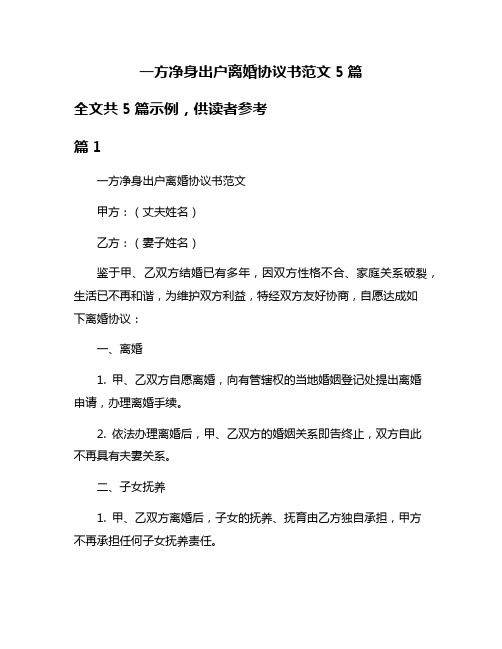 一方净身出户离婚协议书范文 5 篇

全文共 5 篇示例，供读者参考

篇 1

一方净身出户离婚协议书范文

甲方：（丈夫姓名）

乙方：（妻子姓名）

鉴于甲、乙双方结婚已有多年，因双方性格不合、家庭关系破裂，生活已不再和谐，为维护双方利益，特经双方友好协商，自愿达成如下离婚协议：

一、离婚

1. 甲、乙双方自愿离婚，向有管辖权的当地婚姻登记处提出离婚申请，办理离婚手续。

2. 依法办理离婚后，甲、乙双方的婚姻关系即告终止，双方自此不再具有夫妻关系。

二、子女抚养

1. 甲、乙双方离婚后，子女的抚养、抚育由乙方独自承担，甲方不再承担任何子女抚养责任。